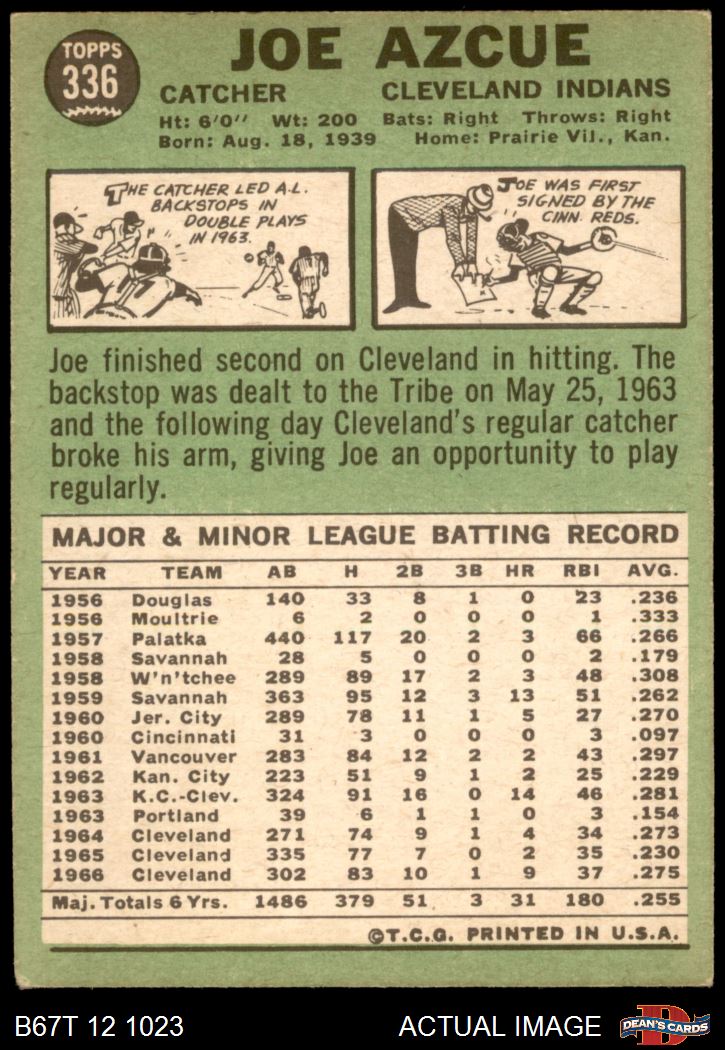 TOPPS 336

JOE AZCUE

CATCHER CLEVELAND INDIANS

Ht: 6'0" Wt: 200 Bats: Right Throws: Right
Born: Aug. 18, 1939 Home: Prairie Vil., Kan.

THE CATCHER LED A.L. BACKSTOPS IN DOUBLE PLAYS IN 1963.

JOE WAS FIRST SIGNED BY THE CINN. REDS.

Joe finished second on Cleveland in hitting. The backstop was dealt to the Tribe on May 25, 1963 and the following day Cleveland's regular catcher broke his arm, giving Joe an opportunity to play regularly.

MAJOR & MINOR LEAGUE BATTING RECORD

| YEAR | TEAM | AB | H | 2B | 3B | HR | RBI | AVG. |
|---|---|---|---|---|---|---|---|---|
| 1956 | Douglas | 140 | 33 | 8 | 1 | 0 | 23 | .236 |
| 1956 | Moultrie | 6 | 2 | 0 | 0 | 0 | 1 | .333 |
| 1957 | Palatka | 440 | 117 | 20 | 2 | 3 | 66 | .266 |
| 1958 | Savannah | 28 | 5 | 0 | 0 | 0 | 2 | .179 |
| 1958 | W'n'tchee | 289 | 89 | 17 | 2 | 3 | 48 | .308 |
| 1959 | Savannah | 363 | 95 | 12 | 3 | 13 | 51 | .262 |
| 1960 | Jer. City | 289 | 78 | 11 | 1 | 5 | 27 | .270 |
| 1960 | Cincinnati | 31 | 3 | 0 | 0 | 0 | 3 | .097 |
| 1961 | Vancouver | 283 | 84 | 12 | 2 | 2 | 43 | .297 |
| 1962 | Kan. City | 223 | 51 | 9 | 1 | 2 | 25 | .229 |
| 1963 | K.C.-Clev. | 324 | 91 | 16 | 0 | 14 | 46 | .281 |
| 1963 | Portland | 39 | 6 | 1 | 1 | 0 | 3 | .154 |
| 1964 | Cleveland | 271 | 74 | 9 | 1 | 4 | 34 | .273 |
| 1965 | Cleveland | 335 | 77 | 7 | 0 | 2 | 35 | .230 |
| 1966 | Cleveland | 302 | 83 | 10 | 1 | 9 | 37 | .275 |
| Maj. Totals 6 Yrs. | | 1486 | 379 | 51 | 3 | 31 | 180 | .255 |

©T.C.G. PRINTED IN U.S.A.

B67T 12 1023 ACTUAL IMAGE DEAN'S CARDS